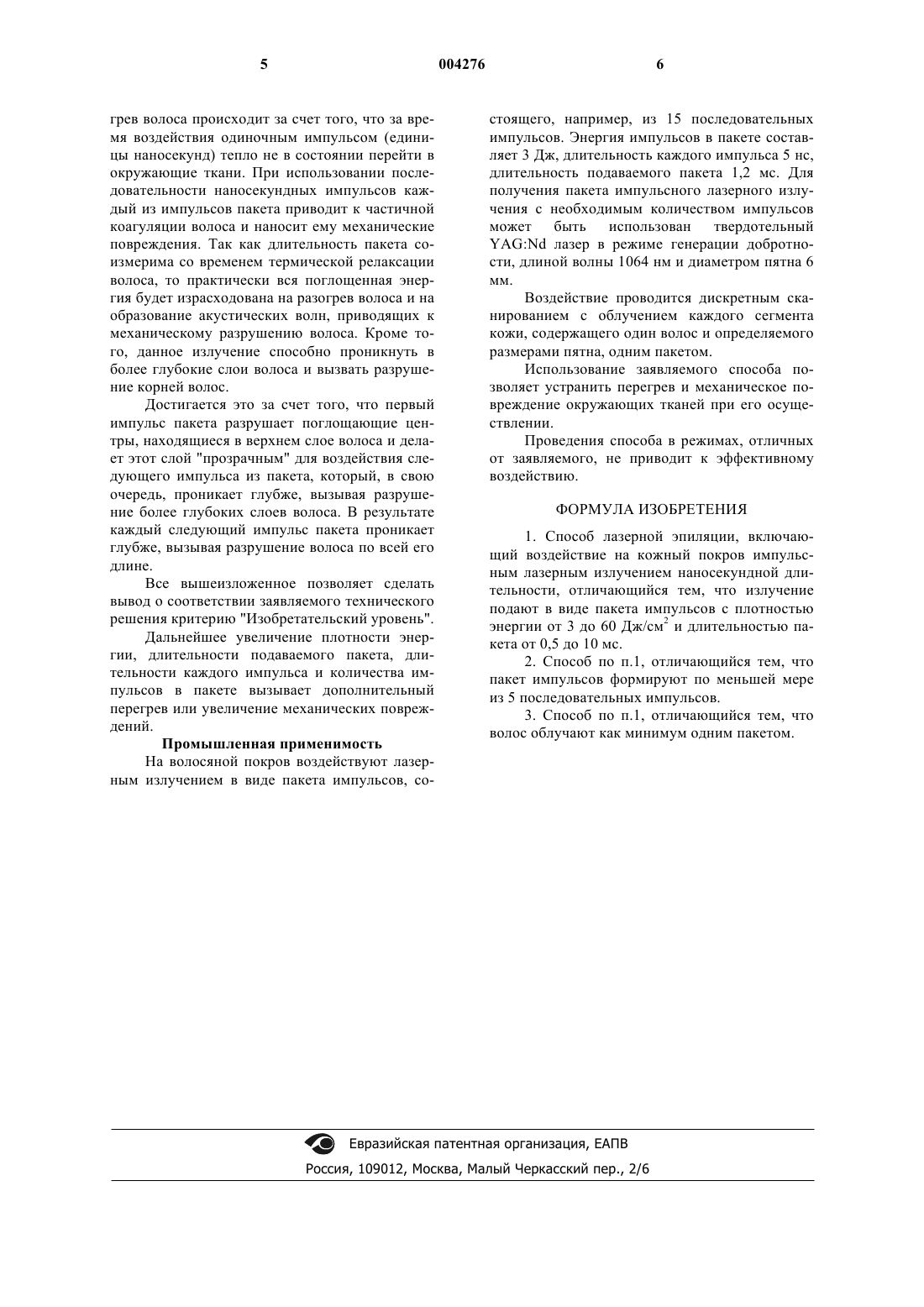 5 004276 6

грев волоса происходит за счет того, что за время воздействия одиночным импульсом (единицы наносекунд) тепло не в состоянии перейти в окружающие ткани. При использовании последовательности наносекундных импульсов каждый из импульсов пакета приводит к частичной коагуляции волоса и наносит ему механические повреждения. Так как длительность пакета соизмерима со временем термической релаксации волоса, то практически вся поглощенная энергия будет израсходована на разогрев волоса и на образование акустических волн, приводящих к механическому разрушению волоса. Кроме того, данное излучение способно проникнуть в более глубокие слои волоса и вызвать разрушение корней волос.

Достигается это за счет того, что первый импульс пакета разрушает поглощающие центры, находящиеся в верхнем слое волоса и делает этот слой "прозрачным" для воздействия следующего импульса из пакета, который, в свою очередь, проникает глубже, вызывая разрушение более глубоких слоев волоса. В результате каждый следующий импульс пакета проникает глубже, вызывая разрушение волоса по всей его длине.

Все вышеизложенное позволяет сделать вывод о соответствии заявляемого технического решения критерию "Изобретательский уровень".

Дальнейшее увеличение плотности энергии, длительности подаваемого пакета, длительности каждого импульса и количества импульсов в пакете вызывает дополнительный перегрев или увеличение механических повреждений.

Промышленная применимость

На волосяной покров воздействуют лазерным излучением в виде пакета импульсов, состоящего, например, из 15 последовательных импульсов. Энергия импульсов в пакете составляет 3 Дж, длительность каждого импульса 5 нс, длительность подаваемого пакета 1,2 мс. Для получения пакета импульсного лазерного излучения с необходимым количеством импульсов может быть использован твердотельный YAG:Nd лазер в режиме генерации добротности, длиной волны 1064 нм и диаметром пятна 6 мм.

Воздействие проводится дискретным сканированием с облучением каждого сегмента кожи, содержащего один волос и определяемого размерами пятна, одним пакетом.

Использование заявляемого способа позволяет устранить перегрев и механическое повреждение окружающих тканей при его осуществлении.

Проведения способа в режимах, отличных от заявляемого, не приводит к эффективному воздействию.

ФОРМУЛА ИЗОБРЕТЕНИЯ

1. Способ лазерной эпиляции, включающий воздействие на кожный покров импульсным лазерным излучением наносекундной длительности, отличающийся тем, что излучение подают в виде пакета импульсов с плотностью энергии от 3 до 60 Дж/см$^2$ и длительностью пакета от 0,5 до 10 мс.

2. Способ по п.1, отличающийся тем, что пакет импульсов формируют по меньшей мере из 5 последовательных импульсов.

3. Способ по п.1, отличающийся тем, что волос облучают как минимум одним пакетом.

Евразийская патентная организация, ЕАПВ
Россия, 109012, Москва, Малый Черкасский пер., 2/6